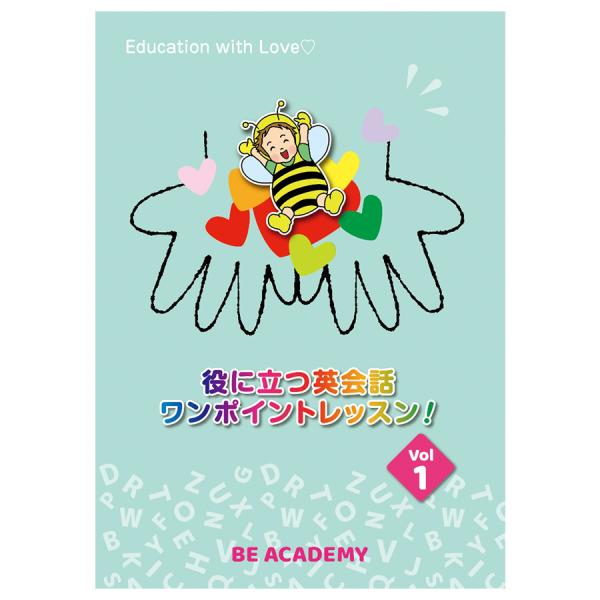 Education with Love♡

役に立つ英会話
ワンポイントレッスン！

Vol
1

BE ACADEMY